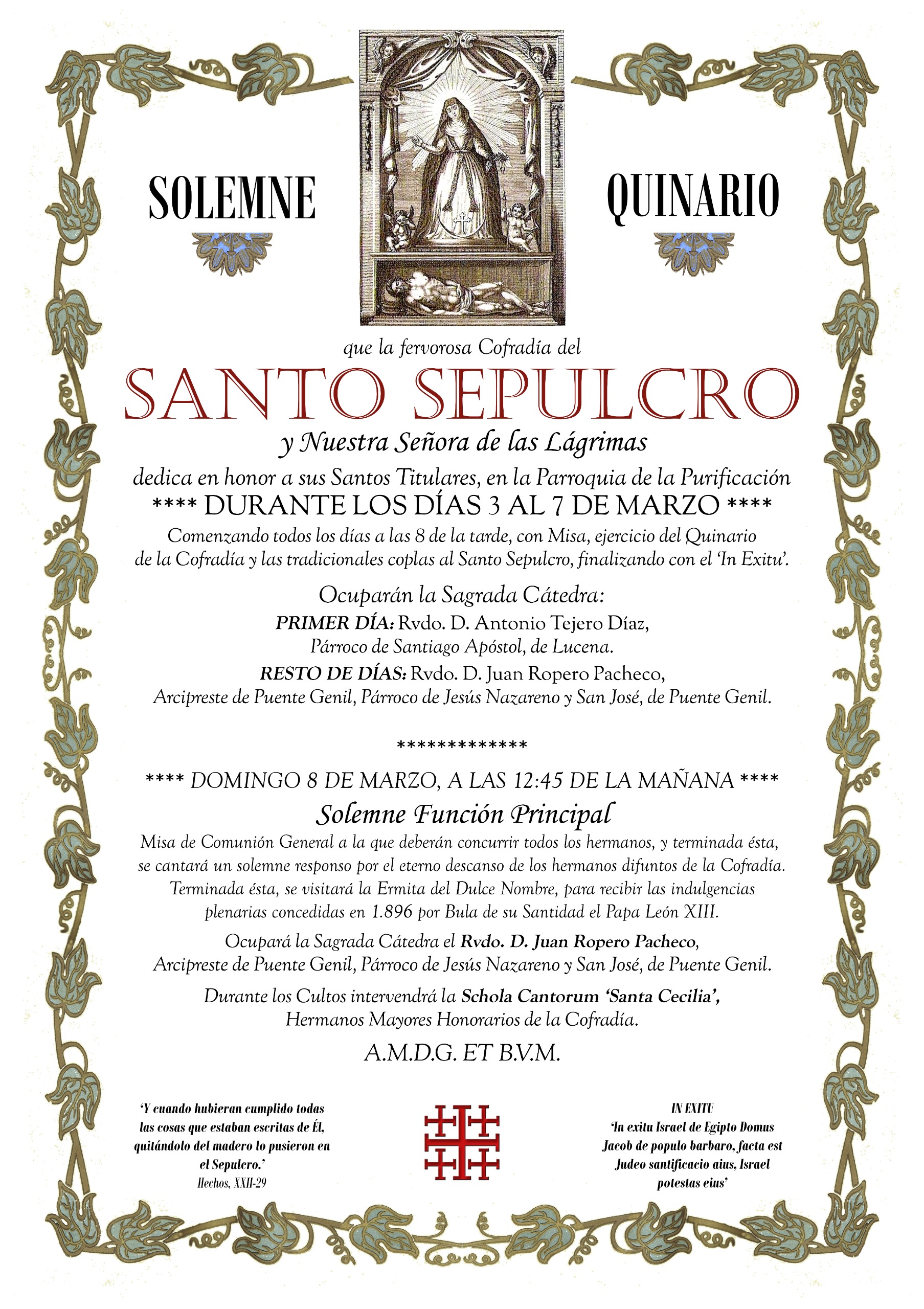 SOLEMNE QUINARIO

que la fervorosa Cofradía del

SANTO SEPULCRO

y Nuestra Señora de las Lágrimas

dedica en honor a sus Santos Titulares, en la Parroquia de la Purificación

**** DURANTE LOS DÍAS 3 AL 7 DE MARZO ****

Comenzando todos los días a las 8 de la tarde, con Misa, ejercicio del Quinario de la Cofradía y las tradicionales coplas al Santo Sepulcro, finalizando con el 'In Exitu'.

Ocuparán la Sagrada Cátedra:

PRIMER DÍA: Rvdo. D. Antonio Tejero Díaz, Párroco de Santiago Apóstol, de Lucena.

RESTO DE DÍAS: Rvdo. D. Juan Ropero Pacheco, Arcipreste de Puente Genil, Párroco de Jesús Nazareno y San José, de Puente Genil.

*************

**** DOMINGO 8 DE MARZO, A LAS 12:45 DE LA MAÑANA ****

Solemne Función Principal

Misa de Comunión General a la que deberán concurrir todos los hermanos, y terminada ésta, se cantará un solemne responso por el eterno descanso de los hermanos difuntos de la Cofradía. Terminada ésta, se visitará la Ermita del Dulce Nombre, para recibir las indulgencias plenarias concedidas en 1.896 por Bula de su Santidad el Papa León XIII.

Ocupará la Sagrada Cátedra el Rvdo. D. Juan Ropero Pacheco, Arcipreste de Puente Genil, Párroco de Jesús Nazareno y San José, de Puente Genil.

Durante los Cultos intervendrá la Schola Cantorum 'Santa Cecilia', Hermanos Mayores Honorarios de la Cofradía.

A.M.D.G. ET B.V.M.

'Y cuando hubieran cumplido todas las cosas que estaban escritas de Él, quitándolo del madero lo pusieron en el Sepulcro.'
Hechos, XXII-29

IN EXITU
'In exitu Israel de Egipto Domus Jacob de populo barbaro, facta est Judeo santificacio aius, Israel potestas eius'